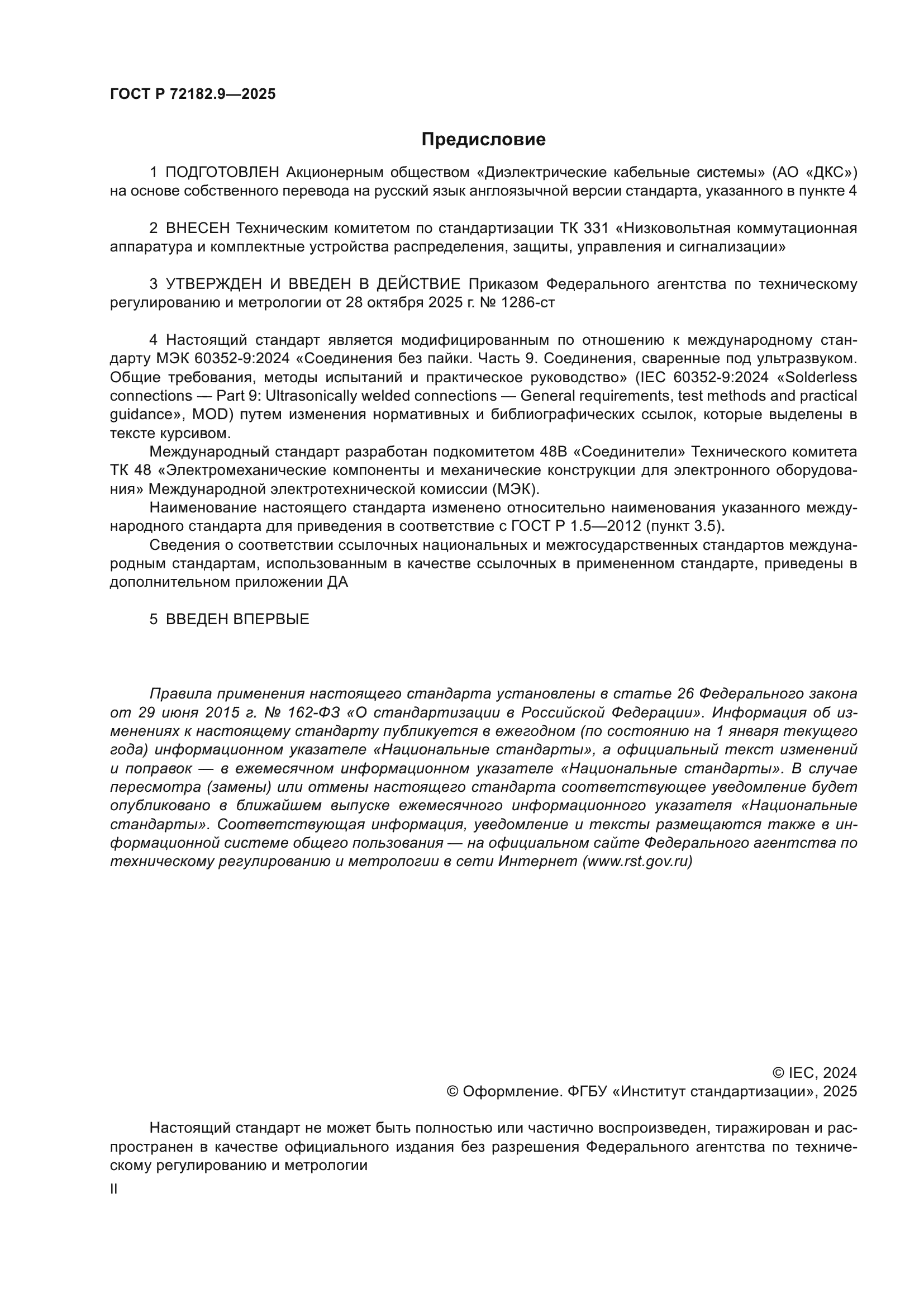 ГОСТ Р 72182.9—2025

Предисловие

1 ПОДГОТОВЛЕН Акционерным обществом «Диэлектрические кабельные системы» (АО «ДКС») на основе собственного перевода на русский язык англоязычной версии стандарта, указанного в пункте 4

2 ВНЕСЕН Техническим комитетом по стандартизации ТК 331 «Низковольтная коммутационная аппаратура и комплектные устройства распределения, защиты, управления и сигнализации»

3 УТВЕРЖДЕН И ВВЕДЕН В ДЕЙСТВИЕ Приказом Федерального агентства по техническому регулированию и метрологии от 28 октября 2025 г. № 1286-ст

4 Настоящий стандарт является модифицированным по отношению к международному стандарту МЭК 60352-9:2024 «Соединения без пайки. Часть 9. Соединения, сваренные под ультразвуком. Общие требования, методы испытаний и практическое руководство» (IEC 60352-9:2024 «Solderless connections — Part 9: Ultrasonically welded connections — General requirements, test methods and practical guidance», MOD) путем изменения нормативных и библиографических ссылок, которые выделены в тексте курсивом.

Международный стандарт разработан подкомитетом 48В «Соединители» Технического комитета ТК 48 «Электромеханические компоненты и механические конструкции для электронного оборудования» Международной электротехнической комиссии (МЭК).

Наименование настоящего стандарта изменено относительно наименования указанного международного стандарта для приведения в соответствие с ГОСТ Р 1.5—2012 (пункт 3.5).

Сведения о соответствии ссылочных национальных и межгосударственных стандартов международным стандартам, использованным в качестве ссылочных в примененном стандарте, приведены в дополнительном приложении ДА

5 ВВЕДЕН ВПЕРВЫЕ

Правила применения настоящего стандарта установлены в статье 26 Федерального закона от 29 июня 2015 г. № 162-ФЗ «О стандартизации в Российской Федерации». Информация об изменениях к настоящему стандарту публикуется в ежегодном (по состоянию на 1 января текущего года) информационном указателе «Национальные стандарты», а официальный текст изменений и поправок — в ежемесячном информационном указателе «Национальные стандарты». В случае пересмотра (замены) или отмены настоящего стандарта соответствующее уведомление будет опубликовано в ближайшем выпуске ежемесячного информационного указателя «Национальные стандарты». Соответствующая информация, уведомление и тексты размещаются также в информационной системе общего пользования — на официальном сайте Федерального агентства по техническому регулированию и метрологии в сети Интернет (www.rst.gov.ru)

© IEC, 2024
© Оформление. ФГБУ «Институт стандартизации», 2025

Настоящий стандарт не может быть полностью или частично воспроизведен, тиражирован и распространен в качестве официального издания без разрешения Федерального агентства по техническому регулированию и метрологии

II